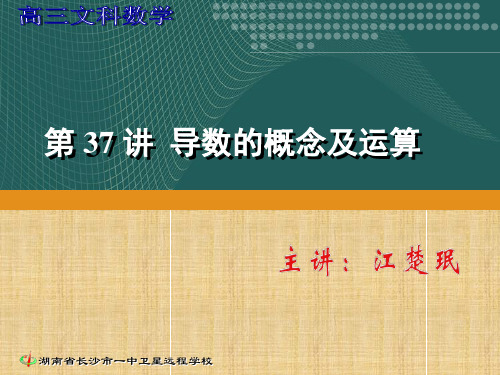 高三文科数学

第 37 讲 导数的概念及运算

主讲：江楚珉

湖南省长沙市一中卫星远程学校